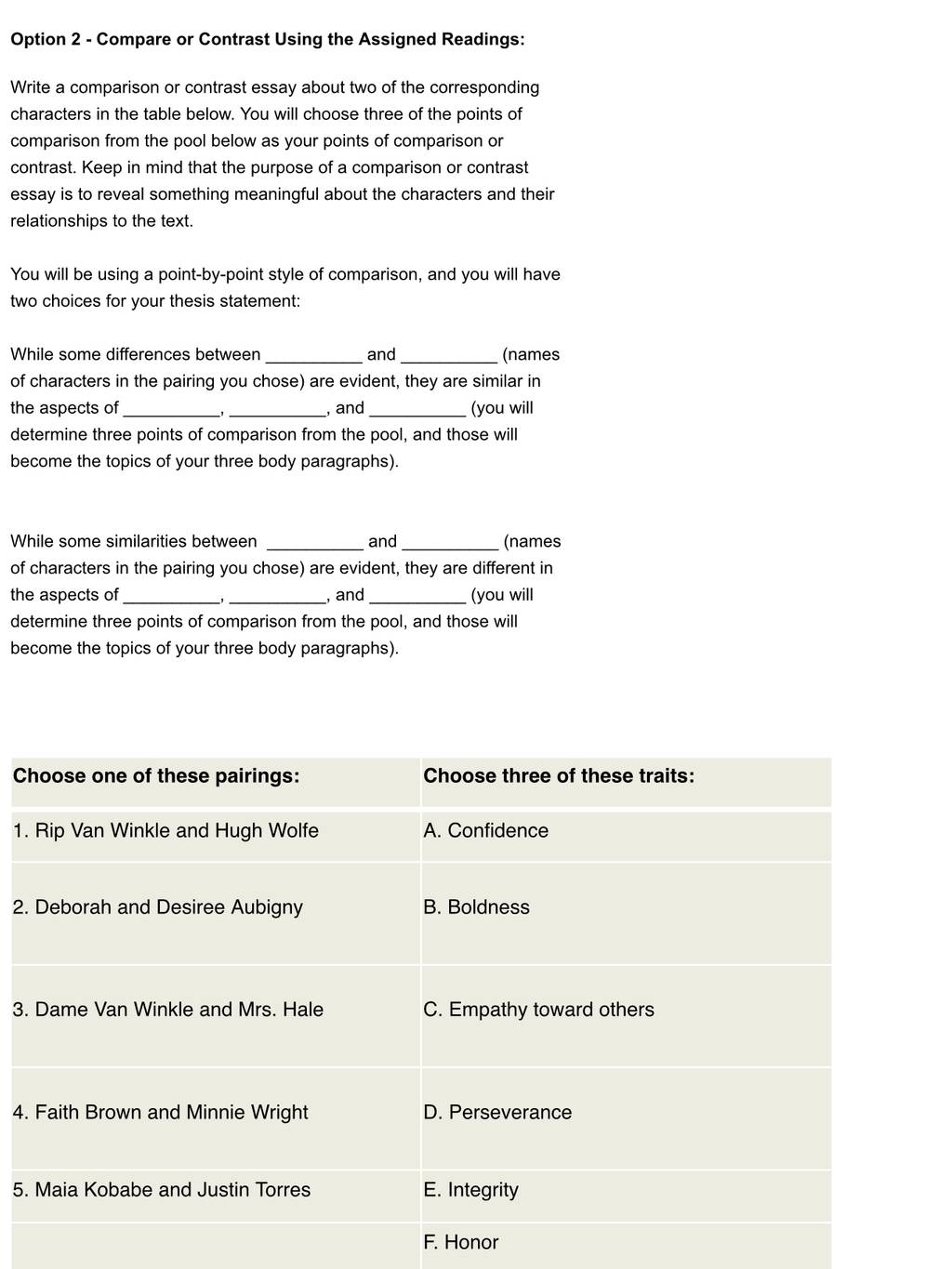 **Option 2 - Compare or Contrast Using the Assigned Readings:**

Write a comparison or contrast essay about two of the corresponding characters in the table below. You will choose three of the points of comparison from the pool below as your points of comparison or contrast. Keep in mind that the purpose of a comparison or contrast essay is to reveal something meaningful about the characters and their relationships to the text.

You will be using a point-by-point style of comparison, and you will have two choices for your thesis statement:

While some differences between __________ and __________ (names of characters in the pairing you chose) are evident, they are similar in the aspects of __________, __________, and __________ (you will determine three points of comparison from the pool, and those will become the topics of your three body paragraphs).

While some similarities between __________ and __________ (names of characters in the pairing you chose) are evident, they are different in the aspects of __________, __________, and __________ (you will determine three points of comparison from the pool, and those will become the topics of your three body paragraphs).

| **Choose one of these pairings:** | **Choose three of these traits:** |
|---|---|
| 1. Rip Van Winkle and Hugh Wolfe | A. Confidence |
| 2. Deborah and Desiree Aubigny | B. Boldness |
| 3. Dame Van Winkle and Mrs. Hale | C. Empathy toward others |
| 4. Faith Brown and Minnie Wright | D. Perseverance |
| 5. Maia Kobabe and Justin Torres | E. Integrity |
| | F. Honor |